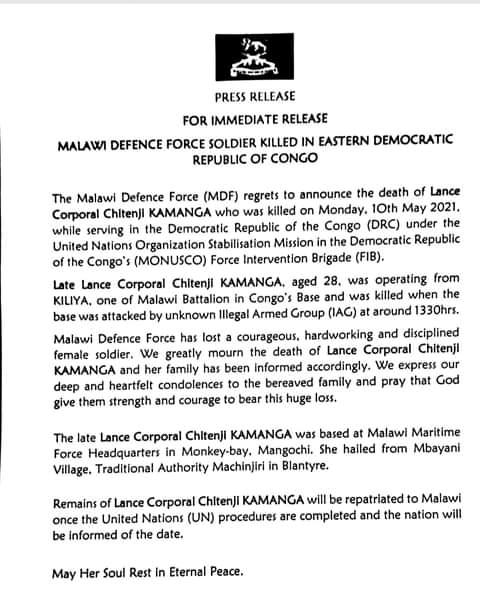 PRESS RELEASE

FOR IMMEDIATE RELEASE

MALAWI DEFENCE FORCE SOLDIER KILLED IN EASTERN DEMOCRATIC REPUBLIC OF CONGO

The Malawi Defence Force (MDF) regrets to announce the death of Lance Corporal Chitenji KAMANGA who was killed on Monday, 10th May 2021, while serving in the Democratic Republic of the Congo (DRC) under the United Nations Organization Stabilisation Mission in the Democratic Republic of the Congo's (MONUSCO) Force Intervention Brigade (FIB).

Late Lance Corporal Chitenji KAMANGA, aged 28, was operating from KILIYA, one of Malawi Battalion in Congo's Base and was killed when the base was attacked by unknown Illegal Armed Group (IAG) at around 1330hrs.

Malawi Defence Force has lost a courageous, hardworking and disciplined female soldier. We greatly mourn the death of Lance Corporal Chitenji KAMANGA and her family has been informed accordingly. We express our deep and heartfelt condolences to the bereaved family and pray that God give them strength and courage to bear this huge loss.

The late Lance Corporal Chitenji KAMANGA was based at Malawi Maritime Force Headquarters in Monkey-bay, Mangochi. She hailed from Mbayani Village, Traditional Authority Machinjiri in Blantyre.

Remains of Lance Corporal Chitenji KAMANGA will be repatriated to Malawi once the United Nations (UN) procedures are completed and the nation will be informed of the date.

May Her Soul Rest in Eternal Peace.